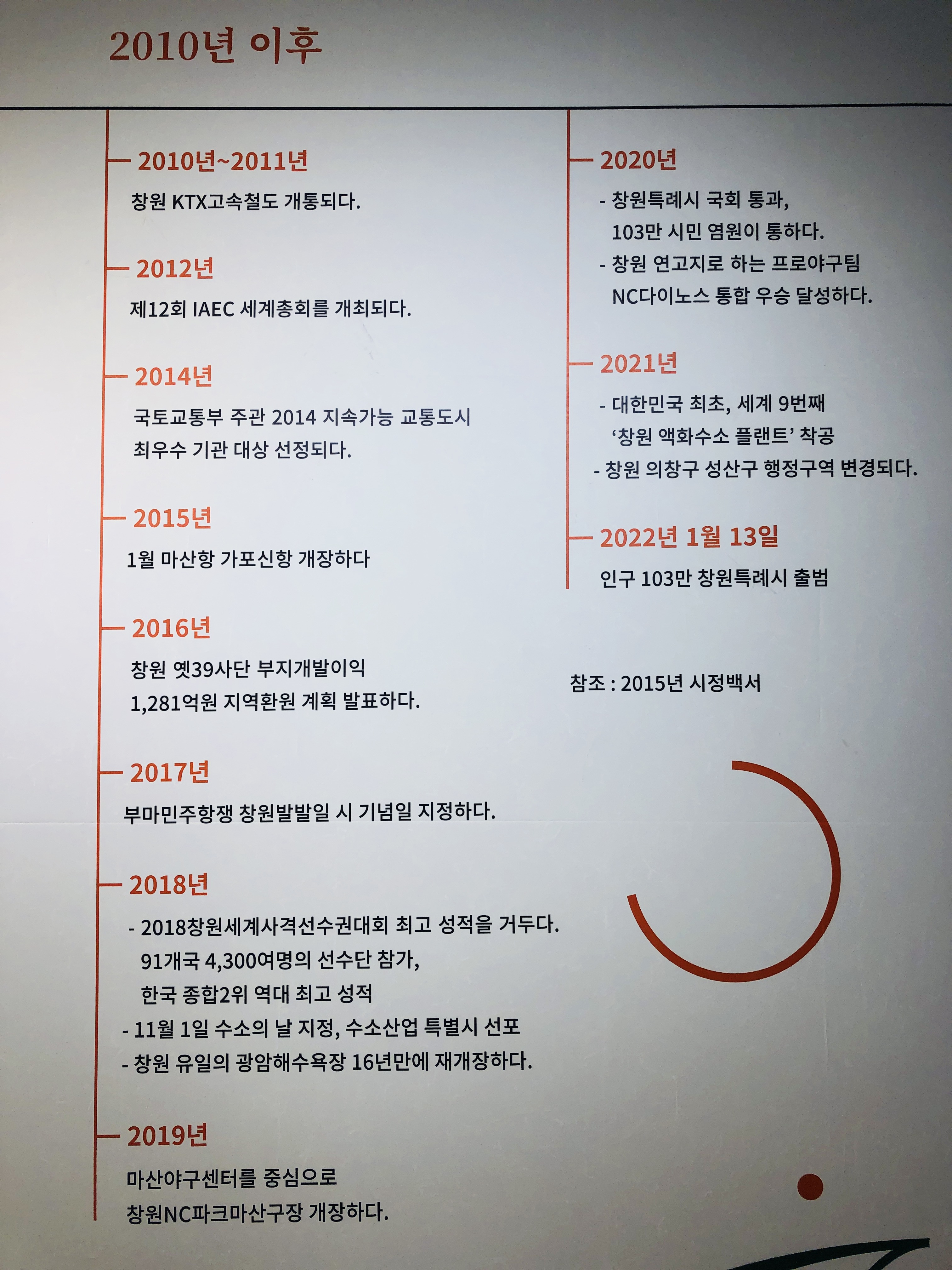 2010년 이후

2010년~2011년
창원 KTX고속철도 개통되다.

2012년
제12회 IAEC 세계총회를 개최되다.

2014년
국토교통부 주관 2014 지속가능 교통도시 최우수 기관 대상 선정되다.

2015년
1월 마산항 가포신항 개장하다

2016년
창원 옛39사단 부지개발이익 1,281억원 지역환원 계획 발표하다.

2017년
부마민주항쟁 창원발발일 시 기념일 지정하다.

2018년
- 2018창원세계사격선수권대회 최고 성적을 거두다. 91개국 4,300여명의 선수단 참가, 한국 종합2위 역대 최고 성적
- 11월 1일 수소의 날 지정, 수소산업 특별시 선포
- 창원 유일의 광암해수욕장 16년만에 재개장하다.

2019년
마산야구센터를 중심으로 창원NC파크마산구장 개장하다.

2020년
- 창원특례시 국회 통과, 103만 시민 염원이 통하다.
- 창원 연고지로 하는 프로야구팀 NC다이노스 통합 우승 달성하다.

2021년
- 대한민국 최초, 세계 9번째 ‘창원 액화수소 플랜트’ 착공
- 창원 의창구 성산구 행정구역 변경되다.

2022년 1월 13일
인구 103만 창원특례시 출범

참조 : 2015년 시정백서